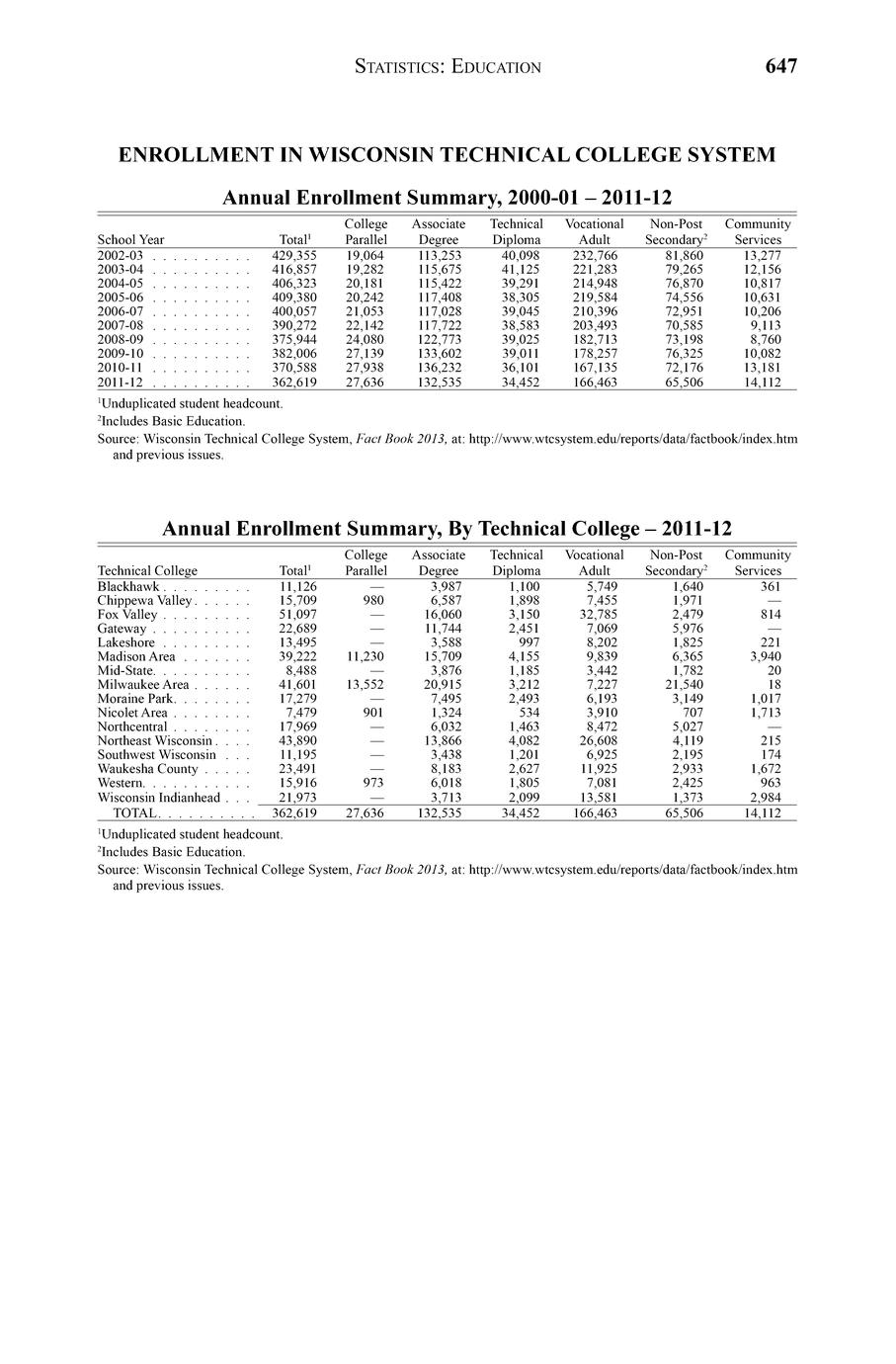 STATISTICS: EDUCATION 647

ENROLLMENT IN WISCONSIN TECHNICAL COLLEGE SYSTEM

Annual Enrollment Summary, 2000-01 – 2011-12

| School Year | Total$^1$ | College Parallel | Associate Degree | Technical Diploma | Vocational Adult | Non-Post Secondary$^2$ | Community Services |
|---|---|---|---|---|---|---|---|
| 2002-03 . . . . . . . . . . | 429,355 | 19,064 | 113,253 | 40,098 | 232,766 | 81,860 | 13,277 |
| 2003-04 . . . . . . . . . . | 416,857 | 19,282 | 115,675 | 41,125 | 221,283 | 79,265 | 12,156 |
| 2004-05 . . . . . . . . . . | 406,323 | 20,181 | 115,422 | 39,291 | 214,948 | 76,870 | 10,817 |
| 2005-06 . . . . . . . . . . | 409,380 | 20,242 | 117,408 | 38,305 | 219,584 | 74,556 | 10,631 |
| 2006-07 . . . . . . . . . . | 400,057 | 21,053 | 117,028 | 39,045 | 210,396 | 72,951 | 10,206 |
| 2007-08 . . . . . . . . . . | 390,272 | 22,142 | 117,722 | 38,583 | 203,493 | 70,585 | 9,113 |
| 2008-09 . . . . . . . . . . | 375,944 | 24,080 | 122,773 | 39,025 | 182,713 | 73,198 | 8,760 |
| 2009-10 . . . . . . . . . . | 382,006 | 27,139 | 133,602 | 39,011 | 178,257 | 76,325 | 10,082 |
| 2010-11 . . . . . . . . . . | 370,588 | 27,938 | 136,232 | 36,101 | 167,135 | 72,176 | 13,181 |
| 2011-12 . . . . . . . . . . | 362,619 | 27,636 | 132,535 | 34,452 | 166,463 | 65,506 | 14,112 |

$^1$Unduplicated student headcount.
$^2$Includes Basic Education.
Source: Wisconsin Technical College System, Fact Book 2013, at: http://www.wtcsystem.edu/reports/data/factbook/index.htm and previous issues.

Annual Enrollment Summary, By Technical College – 2011-12

| Technical College | Total$^1$ | College Parallel | Associate Degree | Technical Diploma | Vocational Adult | Non-Post Secondary$^2$ | Community Services |
|---|---|---|---|---|---|---|---|
| Blackhawk . . . . . . . . . | 11,126 | — | 3,987 | 1,100 | 5,749 | 1,640 | 361 |
| Chippewa Valley . . . . . . | 15,709 | 980 | 6,587 | 1,898 | 7,455 | 1,971 | — |
| Fox Valley . . . . . . . . . | 51,097 | — | 16,060 | 3,150 | 32,785 | 2,479 | 814 |
| Gateway . . . . . . . . . . | 22,689 | — | 11,744 | 2,451 | 7,069 | 5,976 | — |
| Lakeshore . . . . . . . . . | 13,495 | — | 3,588 | 997 | 8,202 | 1,825 | 221 |
| Madison Area . . . . . . . | 39,222 | 11,230 | 15,709 | 4,155 | 9,839 | 6,365 | 3,940 |
| Mid-State. . . . . . . . . . | 8,488 | — | 3,876 | 1,185 | 3,442 | 1,782 | 20 |
| Milwaukee Area . . . . . . | 41,601 | 13,552 | 20,915 | 3,212 | 7,227 | 21,540 | 18 |
| Moraine Park. . . . . . . . | 17,279 | — | 7,495 | 2,493 | 6,193 | 3,149 | 1,017 |
| Nicolet Area . . . . . . . . | 7,479 | 901 | 1,324 | 534 | 3,910 | 707 | 1,713 |
| Northcentral . . . . . . . . | 17,969 | — | 6,032 | 1,463 | 8,472 | 5,027 | — |
| Northeast Wisconsin . . . . | 43,890 | — | 13,866 | 4,082 | 26,608 | 4,119 | 215 |
| Southwest Wisconsin . . . | 11,195 | — | 3,438 | 1,201 | 6,925 | 2,195 | 174 |
| Waukesha County . . . . . | 23,491 | — | 8,183 | 2,627 | 11,925 | 2,933 | 1,672 |
| Western. . . . . . . . . . . | 15,916 | 973 | 6,018 | 1,805 | 7,081 | 2,425 | 963 |
| Wisconsin Indianhead . . . | 21,973 | — | 3,713 | 2,099 | 13,581 | 1,373 | 2,984 |
| TOTAL. . . . . . . . . . | 362,619 | 27,636 | 132,535 | 34,452 | 166,463 | 65,506 | 14,112 |

$^1$Unduplicated student headcount.
$^2$Includes Basic Education.
Source: Wisconsin Technical College System, Fact Book 2013, at: http://www.wtcsystem.edu/reports/data/factbook/index.htm and previous issues.